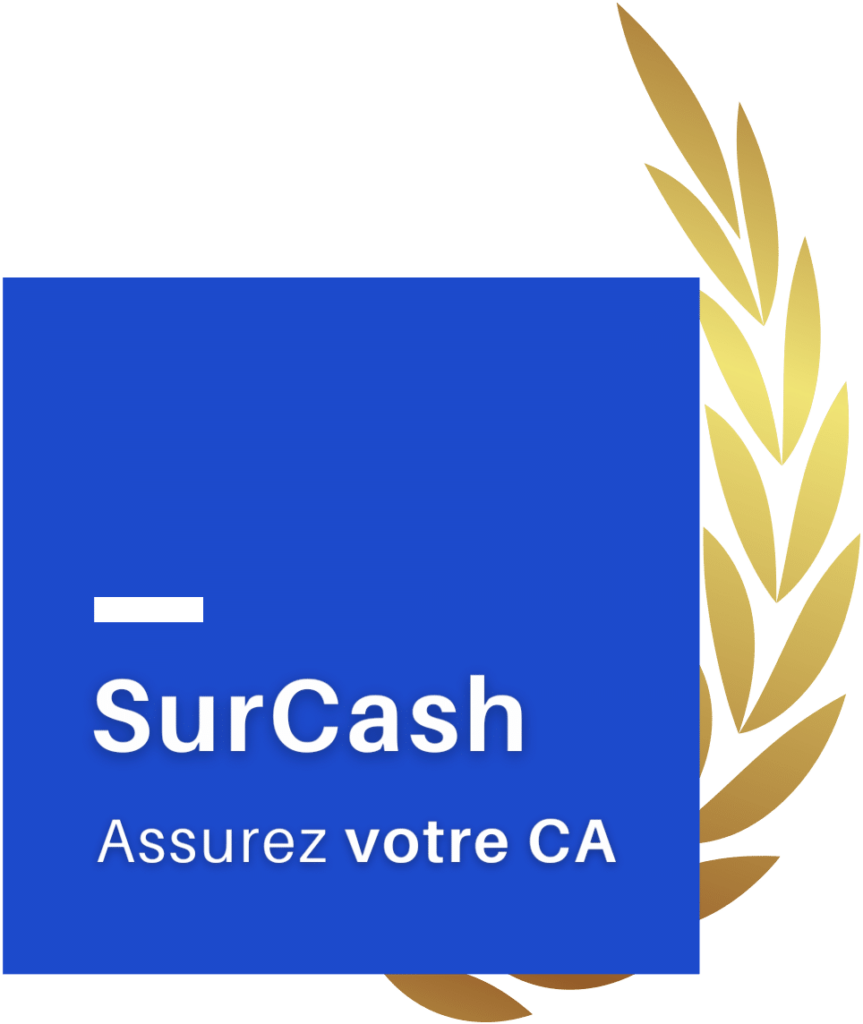 SurCash

Assurez votre CA